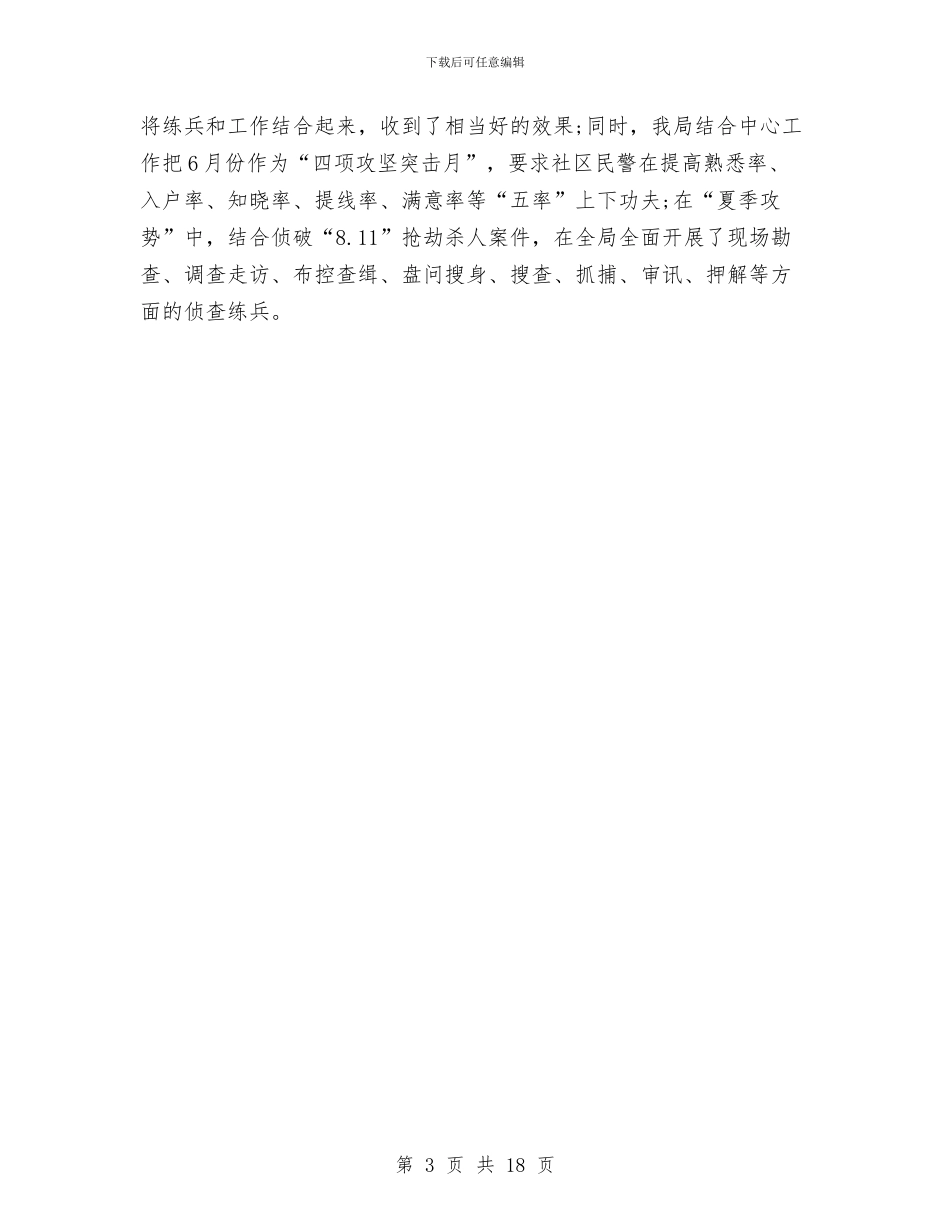 下载后可任意编辑

将练兵和工作结合起来，收到了相当好的效果;同时，我局结合中心工作把6月份作为“四项攻坚突击月”，要求社区民警在提高熟悉率、入户率、知晓率、提线率、满意率等“五率”上下功夫;在“夏季攻势”中，结合侦破“8.11”抢劫杀人案件，在全局全面开展了现场勘查、调查走访、布控查缉、盘问搜身、搜查、抓捕、审讯、押解等方面的侦查练兵。

第 3 页 共 18 页